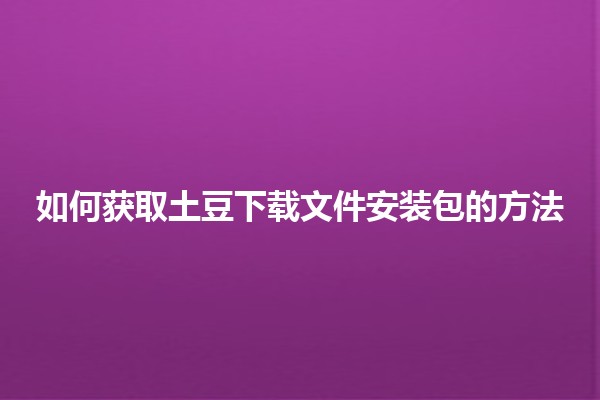 如何获取土豆下载文件安装包的方法